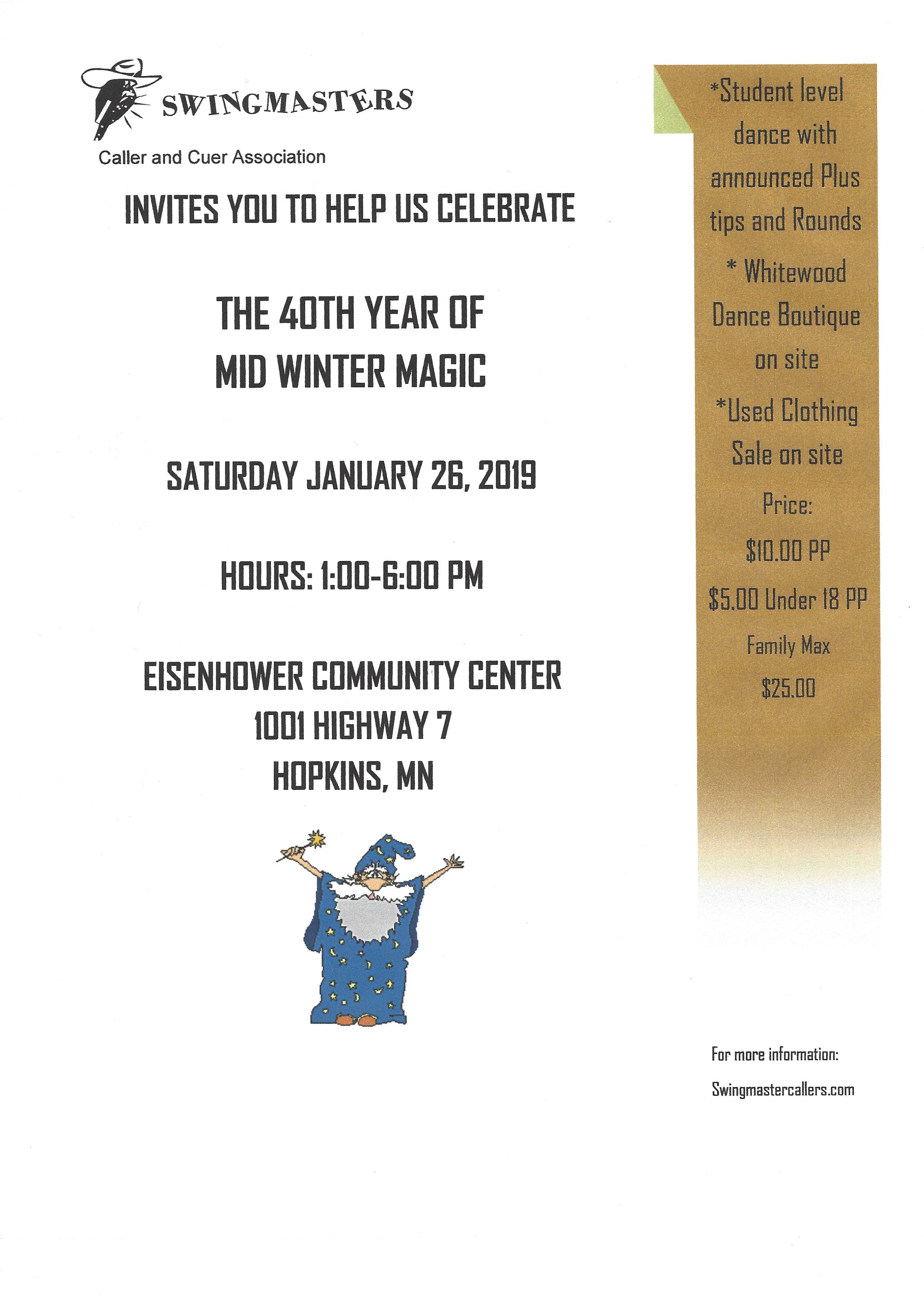 SWINGMASTERS

Caller and Cuer Association

INVITES YOU TO HELP US CELEBRATE

THE 40TH YEAR OF
MID WINTER MAGIC

SATURDAY JANUARY 26, 2019

HOURS: 1:00-6:00 PM

EISENHOWER COMMUNITY CENTER
1001 HIGHWAY 7
HOPKINS, MN

*Student level dance with announced Plus tips and Rounds

* Whitewood Dance Boutique on site

*Used Clothing Sale on site

Price:

$10.00 PP

$5.00 Under 18 PP

Family Max

$25.00

For more information:

Swingmastercallers.com